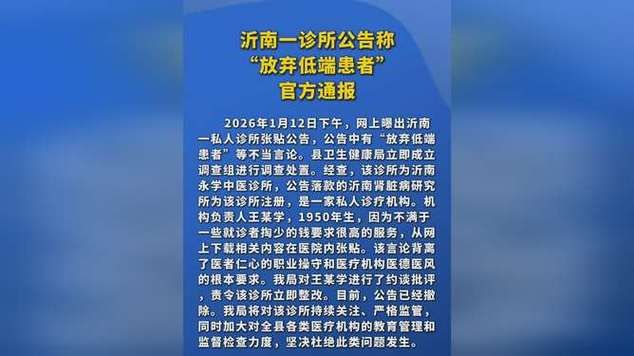 沂南一诊所公告称
“放弃低端患者”
官方通报

2026年1月12日下午，网上曝出沂南一私人诊所张贴公告，公告中有“放弃低端患者”等不当言论。县卫生健康局立即成立调查组进行调查处置。经查，该诊所为沂南永学中医诊所，公告落款的沂南肾脏病研究所为该诊所注册，是一家私人诊疗机构。机构负责人王某学，1950年生，因为不满于一些就诊者掏少的钱要求很高的服务，从网上下载相关内容在医院内张贴。该言论背离了医者仁心的职业操守和医疗机构医德医风的根本要求。我局对王某学进行了约谈批评，责令该诊所立即整改。目前，公告已经撤除。我局将对该诊所持续关注、严格监管，同时加大对全县各类医疗机构的教育管理和监督检查力度，坚决杜绝此类问题发生。